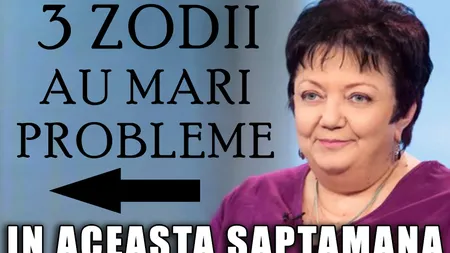 3 ZODII
AU MARI
PROBLEME

IN ACEASTA SAPTAMANA